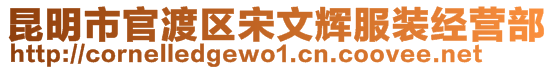 昆明市官渡区宋文辉服装经营部
http://cornelledgewo1.cn.coovee.net